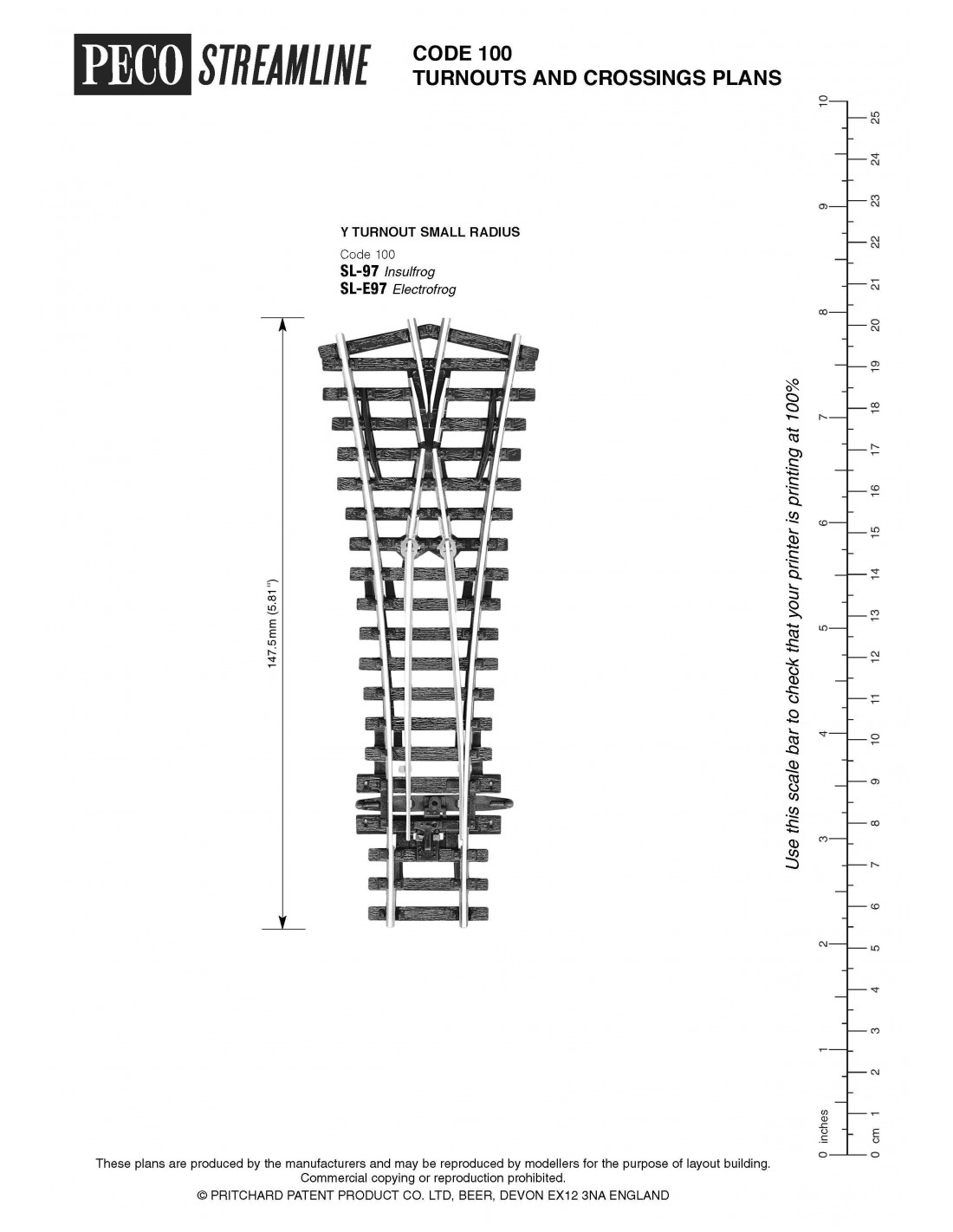 PECO STREAMLINE

CODE 100
TURNOUTS AND CROSSINGS PLANS

Y TURNOUT SMALL RADIUS
Code 100
SL-97 Insulfrog
SL-E97 Electrofrog

147.5mm (5.81")

Use this scale bar to check that your printer is printing at 100%

0 inches 1 2 3 4 5 6 7 8 9 10

0 cm 1 2 3 4 5 6 7 8 9 10 11 12 13 14 15 16 17 18 19 20 21 22 23 24 25

These plans are produced by the manufacturers and may be reproduced by modellers for the purpose of layout building.
Commercial copying or reproduction prohibited.
© PRITCHARD PATENT PRODUCT CO. LTD, BEER, DEVON EX12 3NA ENGLAND